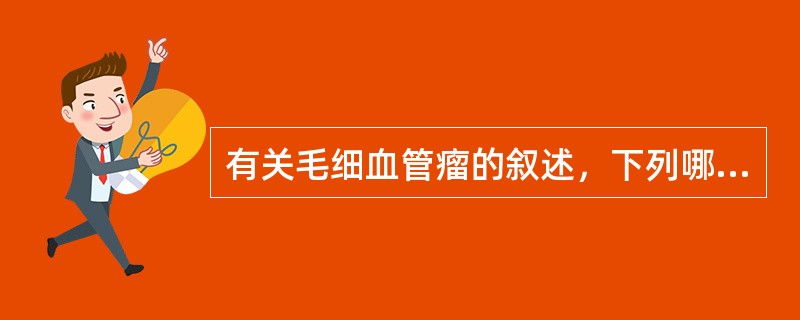 有关毛细血管瘤的叙述，下列哪...